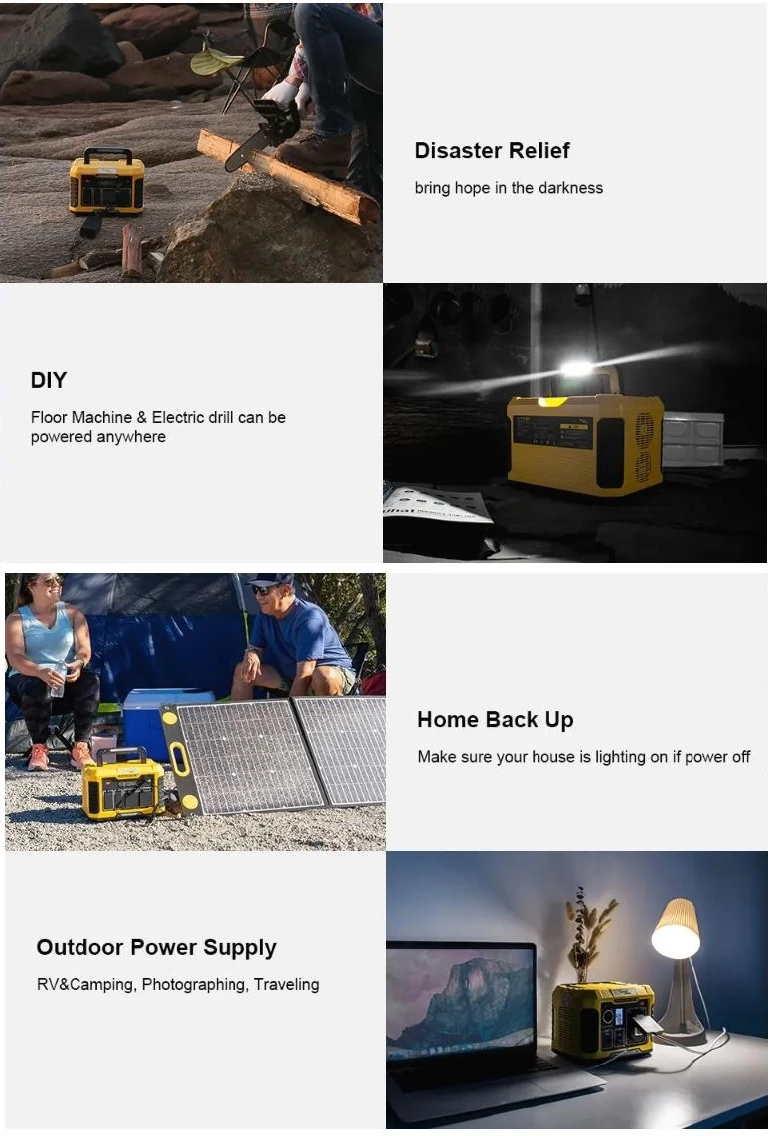 Disaster Relief

bring hope in the darkness

DIY

Floor Machine & Electric drill can be powered anywhere

Home Back Up

Make sure your house is lighting on if power off

Outdoor Power Supply

RV&Camping, Photographing, Traveling